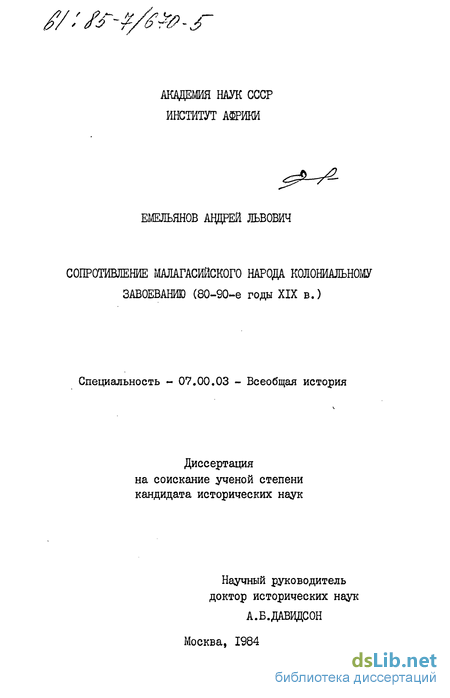 61:85-7/670-5

АКАДЕМИЯ НАУК СССР
ИНСТИТУТ АФРИКИ

ЕМЕЛЬЯНОВ АНДРЕЙ ЛЬВОВИЧ

СОПРОТИВЛЕНИЕ МАЛАГАСИЙСКОГО НАРОДА КОЛОНИАЛЬНОМУ ЗАВОЕВАНИЮ (80-90-е годы XIX в.)

Специальность - 07.00.03 - Всеобщая история

Диссертация
на соискание ученой степени
кандидата исторических наук

Научный руководитель
доктор исторических наук
А.Б.ДАВИДСОН

Москва, 1984

dsLib.net
библиотека диссертаций